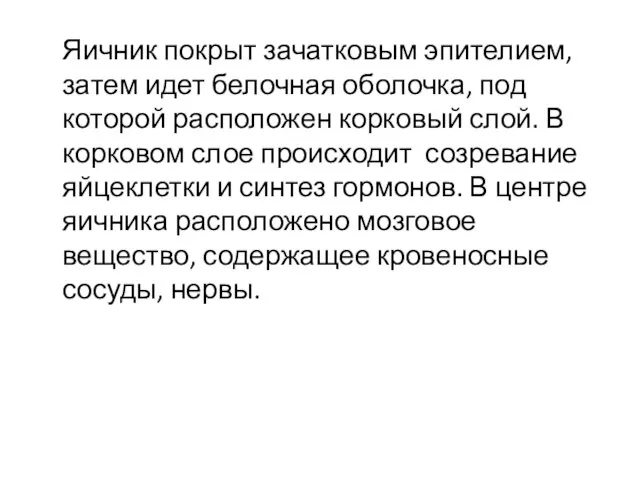 Яичник покрыт зачатковым эпителием, затем идет белочная оболочка, под которой расположен корковый слой. В корковом слое происходит  созревание яйцеклетки и синтез гормонов. В центре яичника расположено мозговое вещество, содержащее кровеносные сосуды, нервы.